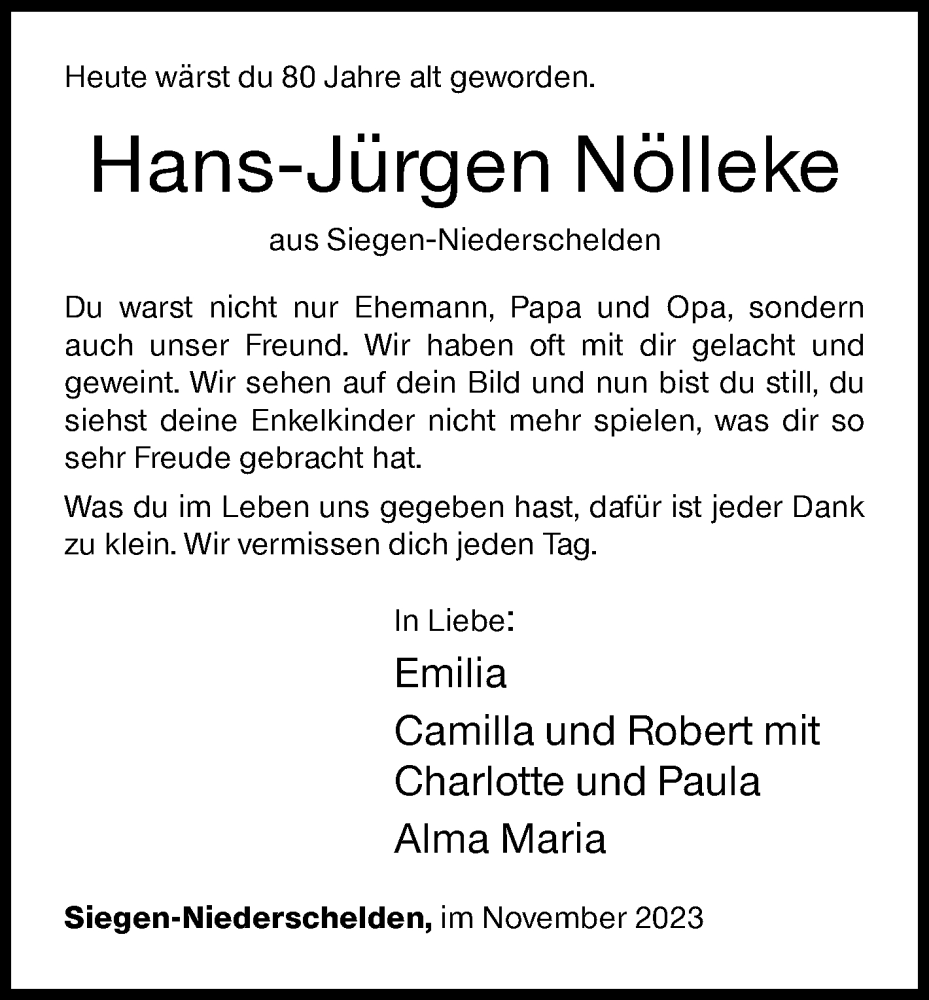 Heute wärst du 80 Jahre alt geworden.

Hans-Jürgen Nölleke

aus Siegen-Niederschelden

Du warst nicht nur Ehemann, Papa und Opa, sondern auch unser Freund. Wir haben oft mit dir gelacht und geweint. Wir sehen auf dein Bild und nun bist du still, du siehst deine Enkelkinder nicht mehr spielen, was dir so sehr Freude gebracht hat.

Was du im Leben uns gegeben hast, dafür ist jeder Dank zu klein. Wir vermissen dich jeden Tag.

In Liebe:

Emilia

Camilla und Robert mit Charlotte und Paula

Alma Maria

Siegen-Niederschelden, im November 2023